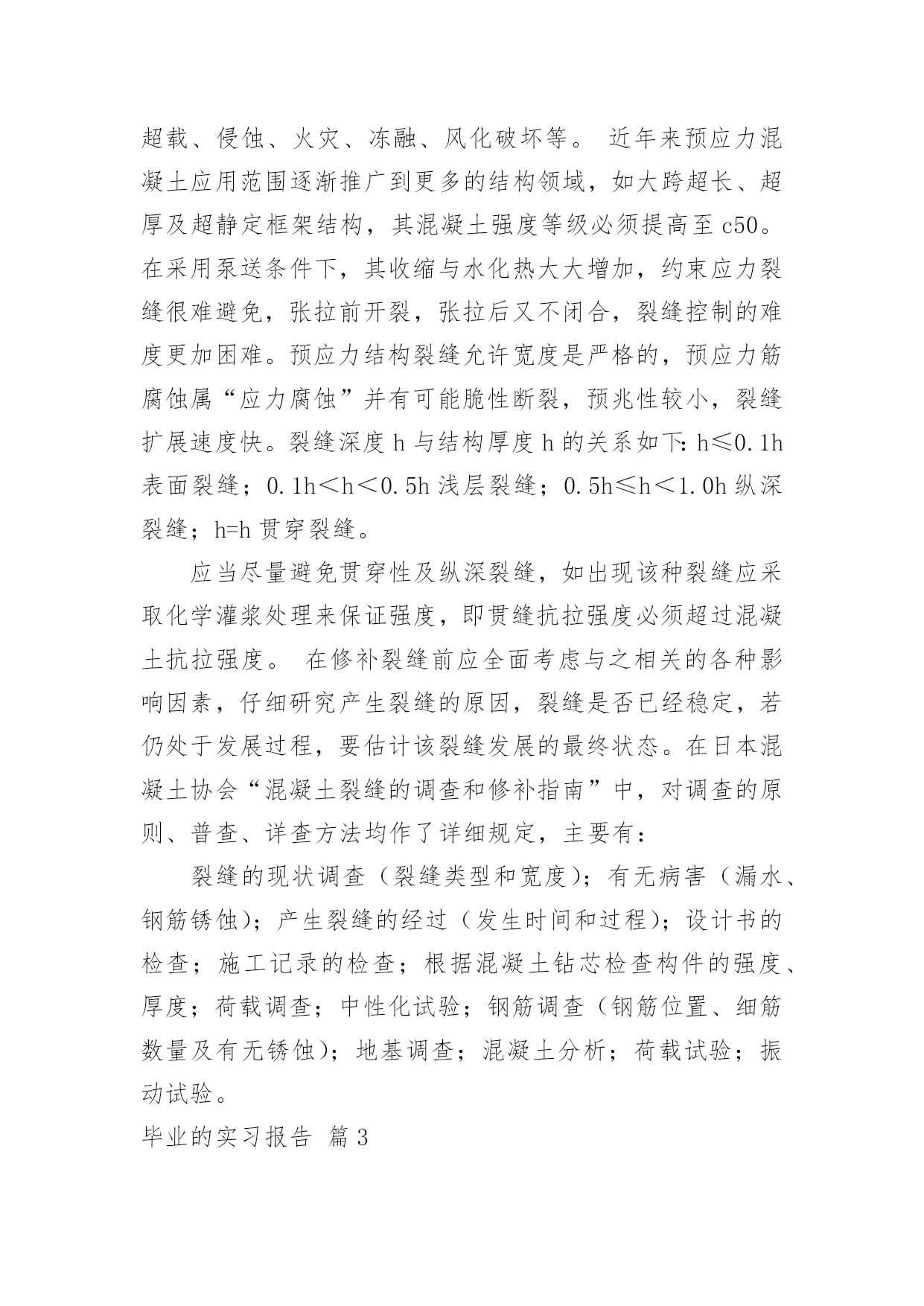 超载、侵蚀、火灾、冻融、风化破坏等。 近年来预应力混凝土应用范围逐渐推广到更多的结构领域，如大跨超长、超厚及超静定框架结构，其混凝土强度等级必须提高至 c50。在采用泵送条件下，其收缩与水化热大大增加，约束应力裂缝很难避免，张拉前开裂，张拉后又不闭合，裂缝控制的难度更加困难。预应力结构裂缝允许宽度是严格的，预应力筋腐蚀属“应力腐蚀”并有可能脆性断裂，预兆性较小，裂缝扩展速度快。裂缝深度 h 与结构厚度 h 的关系如下: h≤0.1h 表面裂缝；0.1h＜h＜0.5h 浅层裂缝；0.5h≤h＜1.0h 纵深裂缝；h=h 贯穿裂缝。

应当尽量避免贯穿性及纵深裂缝，如出现该种裂缝应采取化学灌浆处理来保证强度，即贯缝抗拉强度必须超过混凝土抗拉强度。 在修补裂缝前应全面考虑与之相关的各种影响因素，仔细研究产生裂缝的原因，裂缝是否已经稳定，若仍处于发展过程，要估计该裂缝发展的最终状态。在日本混凝土协会“混凝土裂缝的调查和修补指南”中，对调查的原则、普查、详查方法均作了详细规定，主要有：

裂缝的现状调查（裂缝类型和宽度)；有无病害（漏水、钢筋锈蚀)；产生裂缝的经过（发生时间和过程)；设计书的检查；施工记录的检查；根据混凝土钻芯检查构件的强度、厚度；荷载调查；中性化试验；钢筋调查（钢筋位置、细筋数量及有无锈蚀)；地基调查；混凝土分析；荷载试验；振动试验。

毕业的实习报告 篇 3